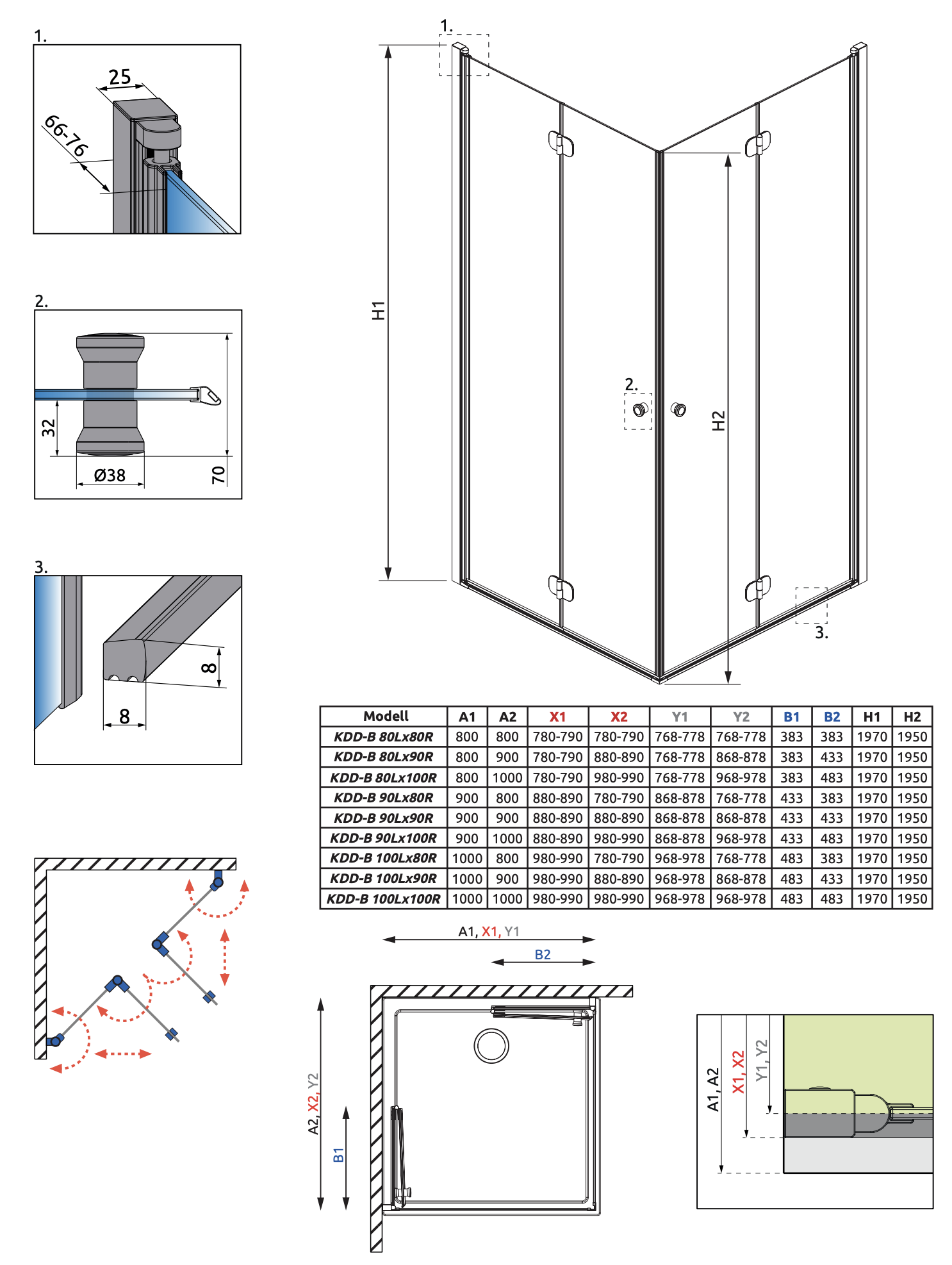 1.

25

66-76

2.

32

Ø38

70

3.

8

8

1.

H1

2.

H2

3.

| Modell | A1 | A2 | X1 | X2 | Y1 | Y2 | B1 | B2 | H1 | H2 |
|---|---|---|---|---|---|---|---|---|---|---|
| KDD-B 80Lx80R | 800 | 800 | 780-790 | 780-790 | 768-778 | 768-778 | 383 | 383 | 1970 | 1950 |
| KDD-B 80Lx90R | 800 | 900 | 780-790 | 880-890 | 768-778 | 868-878 | 383 | 433 | 1970 | 1950 |
| KDD-B 80Lx100R | 800 | 1000 | 780-790 | 980-990 | 768-778 | 968-978 | 383 | 483 | 1970 | 1950 |
| KDD-B 90Lx80R | 900 | 800 | 880-890 | 780-790 | 868-878 | 768-778 | 433 | 383 | 1970 | 1950 |
| KDD-B 90Lx90R | 900 | 900 | 880-890 | 880-890 | 868-878 | 868-878 | 433 | 433 | 1970 | 1950 |
| KDD-B 90Lx100R | 900 | 1000 | 880-890 | 980-990 | 868-878 | 968-978 | 433 | 483 | 1970 | 1950 |
| KDD-B 100Lx80R | 1000 | 800 | 980-990 | 780-790 | 968-978 | 768-778 | 483 | 383 | 1970 | 1950 |
| KDD-B 100Lx90R | 1000 | 900 | 980-990 | 880-890 | 968-978 | 868-878 | 483 | 433 | 1970 | 1950 |
| KDD-B 100Lx100R | 1000 | 1000 | 980-990 | 980-990 | 968-978 | 968-978 | 483 | 483 | 1970 | 1950 |

A1, X1, Y1

B2

A2, X2, Y2

B1

A1, A2

X1, X2

Y1, Y2